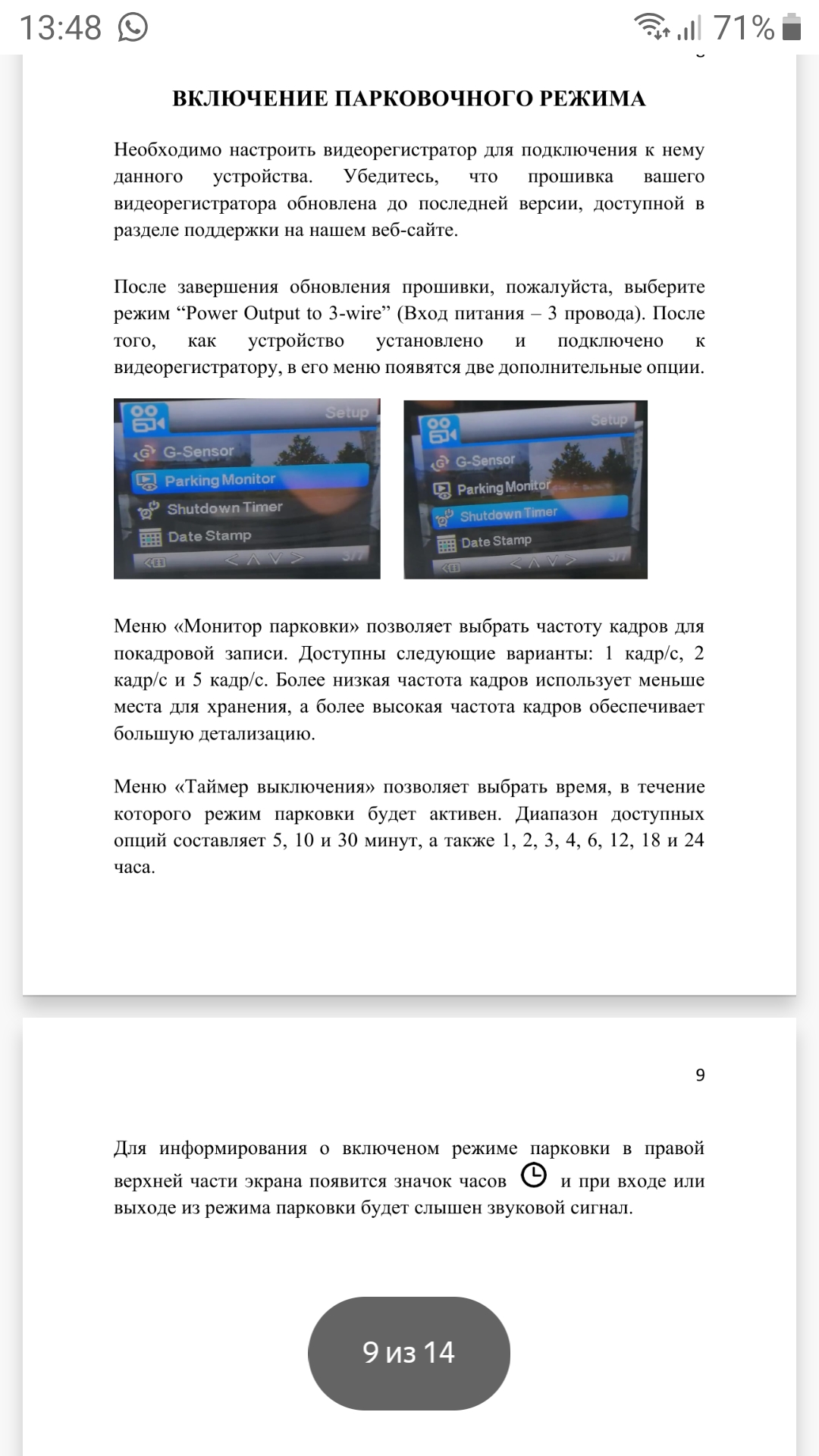 13:48

71%

ВКЛЮЧЕНИЕ ПАРКОВОЧНОГО РЕЖИМА

Необходимо настроить видеорегистратор для подключения к нему данного устройства. Убедитесь, что прошивка вашего видеорегистратора обновлена до последней версии, доступной в разделе поддержки на нашем веб-сайте.

После завершения обновления прошивки, пожалуйста, выберите режим “Power Output to 3-wire” (Вход питания – 3 провода). После того, как устройство установлено и подключено к видеорегистратору, в его меню появятся две дополнительные опции.

Setup
G-Sensor
Parking Monitor
Shutdown Timer
Date Stamp
3/7

Setup
G-Sensor
Parking Monitor
Shutdown Timer
Date Stamp
3/7

Меню «Монитор парковки» позволяет выбрать частоту кадров для покадровой записи. Доступны следующие варианты: 1 кадр/с, 2 кадр/с и 5 кадр/с. Более низкая частота кадров использует меньше места для хранения, а более высокая частота кадров обеспечивает большую детализацию.

Меню «Таймер выключения» позволяет выбрать время, в течение которого режим парковки будет активен. Диапазон доступных опций составляет 5, 10 и 30 минут, а также 1, 2, 3, 4, 6, 12, 18 и 24 часа.

9

Для информирования о включеном режиме парковки в правой верхней части экрана появится значок часов и при входе или выходе из режима парковки будет слышен звуковой сигнал.

9 из 14